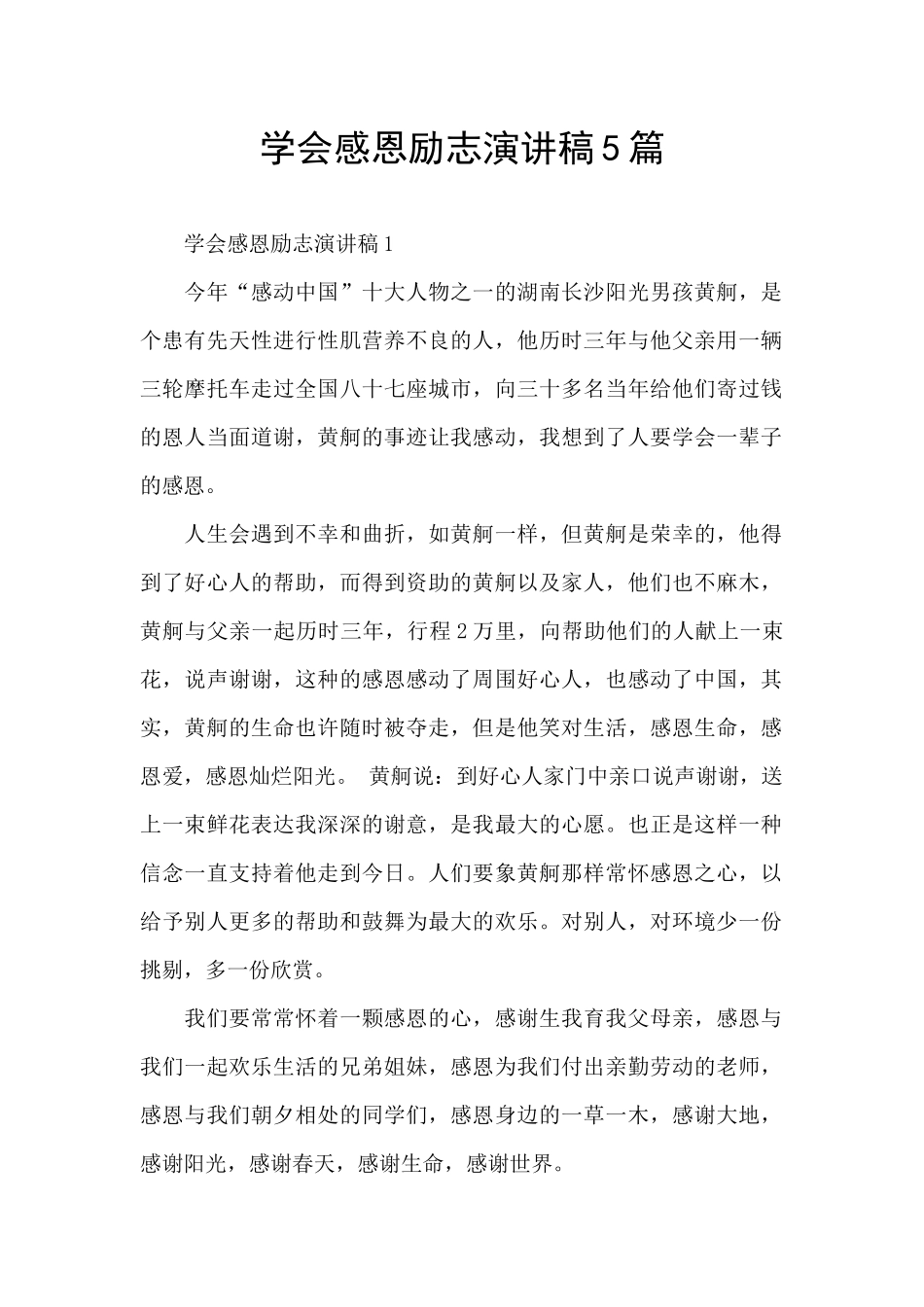 学会感恩励志演讲稿5篇

学会感恩励志演讲稿1

今年“感动中国”十大人物之一的湖南长沙阳光男孩黄舸，是个患有先天性进行性肌营养不良的人，他历时三年与他父亲用一辆三轮摩托车走过全国八十七座城市，向三十多名当年给他们寄过钱的恩人当面道谢，黄舸的事迹让我感动，我想到了人要学会一辈子的感恩。

人生会遇到不幸和曲折，如黄舸一样，但黄舸是荣幸的，他得到了好心人的帮助，而得到资助的黄舸以及家人，他们也不麻木，黄舸与父亲一起历时三年，行程2万里，向帮助他们的人献上一束花，说声谢谢，这种的感恩感动了周围好心人，也感动了中国，其实，黄舸的生命也许随时被夺走，但是他笑对生活，感恩生命，感恩爱，感恩灿烂阳光。 黄舸说：到好心人家门中亲口说声谢谢，送上一束鲜花表达我深深的谢意，是我最大的心愿。也正是这样一种信念一直支持着他走到今日。人们要象黄舸那样常怀感恩之心，以给予别人更多的帮助和鼓舞为最大的欢乐。对别人，对环境少一份挑剔，多一份欣赏。

我们要常常怀着一颗感恩的心，感谢生我育我父母亲，感恩与我们一起欢乐生活的兄弟姐妹，感恩为我们付出亲勤劳动的老师，感恩与我们朝夕相处的同学们，感恩身边的一草一木，感谢大地，感谢阳光，感谢春天，感谢生命，感谢世界。